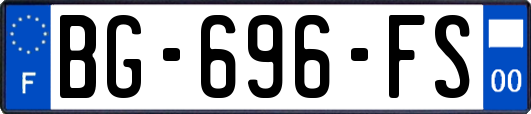 F
BG-696-FS
00